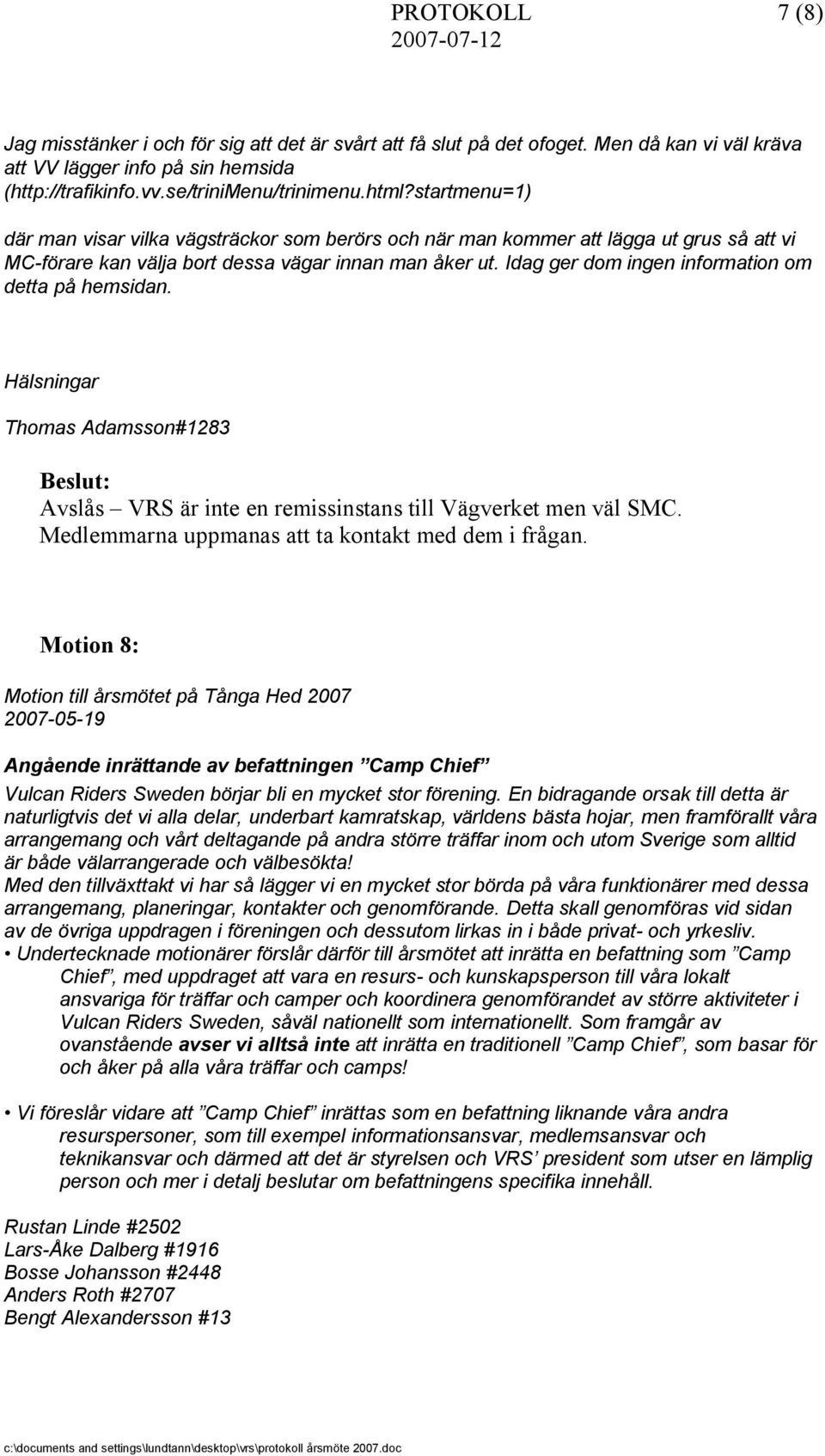 PROTOKOLL 7 (8)
2007-07-12

Jag misstänker i och för sig att det är svårt att få slut på det ofoget. Men då kan vi väl kräva att VV lägger info på sin hemsida (http://trafikinfo.vv.se/triniMenu/trinimenu.html?startmenu=1)

där man visar vilka vägsträckor som berörs och när man kommer att lägga ut grus så att vi MC-förare kan välja bort dessa vägar innan man åker ut. Idag ger dom ingen information om detta på hemsidan.

Hälsningar

Thomas Adamsson#1283

Beslut:
Avslås – VRS är inte en remissinstans till Vägverket men väl SMC. Medlemmarna uppmanas att ta kontakt med dem i frågan.

Motion 8:

Motion till årsmötet på Tånga Hed 2007
2007-05-19

Angående inrättande av befattningen ”Camp Chief”

Vulcan Riders Sweden börjar bli en mycket stor förening. En bidragande orsak till detta är naturligtvis det vi alla delar, underbart kamratskap, världens bästa hojar, men framförallt våra arrangemang och vårt deltagande på andra större träffar inom och utom Sverige som alltid är både välarrangerade och välbesökta!
Med den tillväxttakt vi har så lägger vi en mycket stor börda på våra funktionärer med dessa arrangemang, planeringar, kontakter och genomförande. Detta skall genomföras vid sidan av de övriga uppdragen i föreningen och dessutom lirkas in i både privat- och yrkesliv.
• Undertecknade motionärer förslår därför till årsmötet att inrätta en befattning som ”Camp Chief”, med uppdraget att vara en resurs- och kunskapsperson till våra lokalt ansvariga för träffar och camper och koordinera genomförandet av större aktiviteter i Vulcan Riders Sweden, såväl nationellt som internationellt. Som framgår av ovanstående avser vi alltså inte att inrätta en traditionell ”Camp Chief”, som basar för och åker på alla våra träffar och camps!

• Vi föreslår vidare att ”Camp Chief” inrättas som en befattning liknande våra andra resurspersoner, som till exempel informationsansvar, medlemsansvar och teknikansvar och därmed att det är styrelsen och VRS’ president som utser en lämplig person och mer i detalj beslutar om befattningens specifika innehåll.

Rustan Linde #2502
Lars-Åke Dalberg #1916
Bosse Johansson #2448
Anders Roth #2707
Bengt Alexandersson #13

c:\documents and settings\lundtann\desktop\vrs\protokoll årsmöte 2007.doc